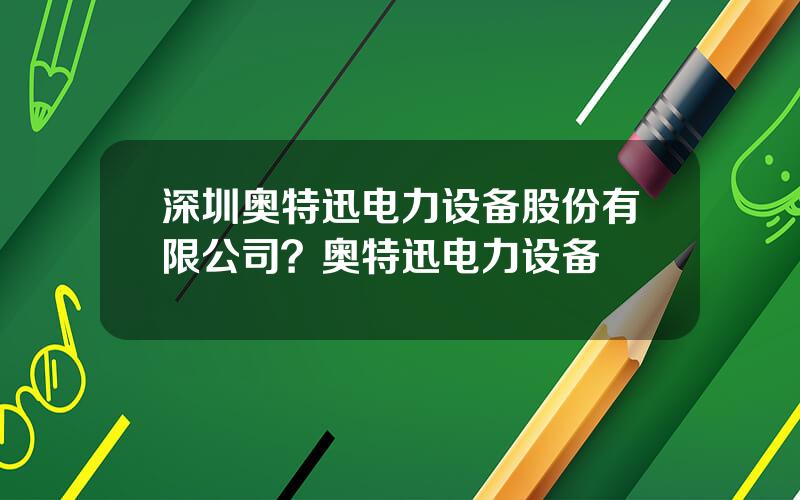 深圳奥特迅电力设备股份有限公司？奥特迅电力设备